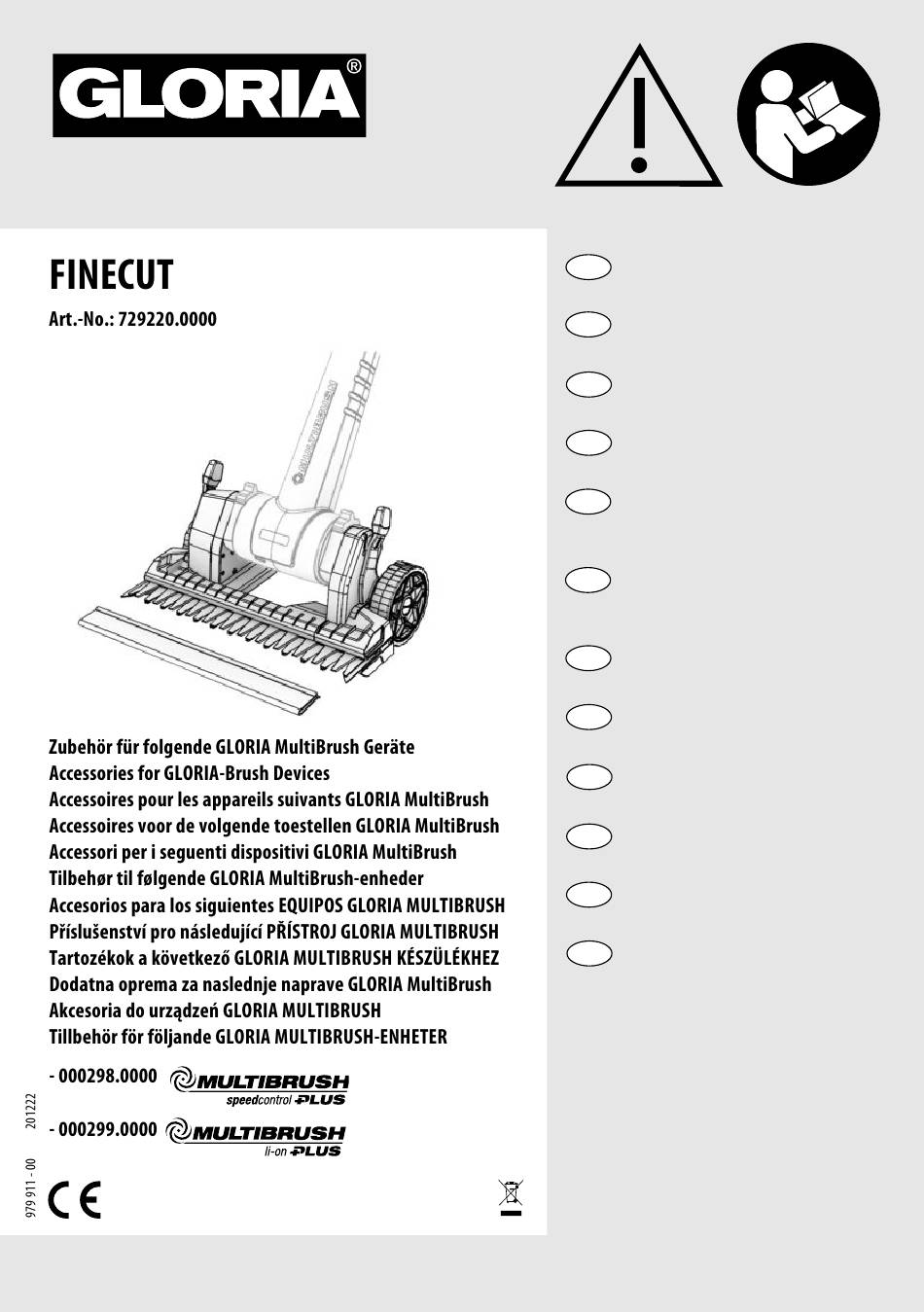 GLORIA®

FINECUT

Art.-No.: 729220.0000

Zubehör für folgende GLORIA MultiBrush Geräte
Accessories for GLORIA-Brush Devices
Accessoires pour les appareils suivants GLORIA MultiBrush
Accessoires voor de volgende toestellen GLORIA MultiBrush
Accessori per i seguenti dispositivi GLORIA MultiBrush
Tilbehør til følgende GLORIA MultiBrush-enheder
Accesorios para los siguientes EQUIPOS GLORIA MULTIBRUSH
Příslušenství pro následující PŘÍSTROJ GLORIA MULTIBRUSH
Tartozékok a következő GLORIA MULTIBRUSH KÉSZÜLÉKHEZ
Dodatna oprema za naslednje naprave GLORIA MultiBrush
Akcesoria do urządzeń GLORIA MULTIBRUSH
Tillbehör för följande GLORIA MULTIBRUSH-ENHETER

- 000298.0000 MULTIBRUSH speedcontrol PLUS

- 000299.0000 MULTIBRUSH li-on PLUS

979 911 - 00 201222

CE